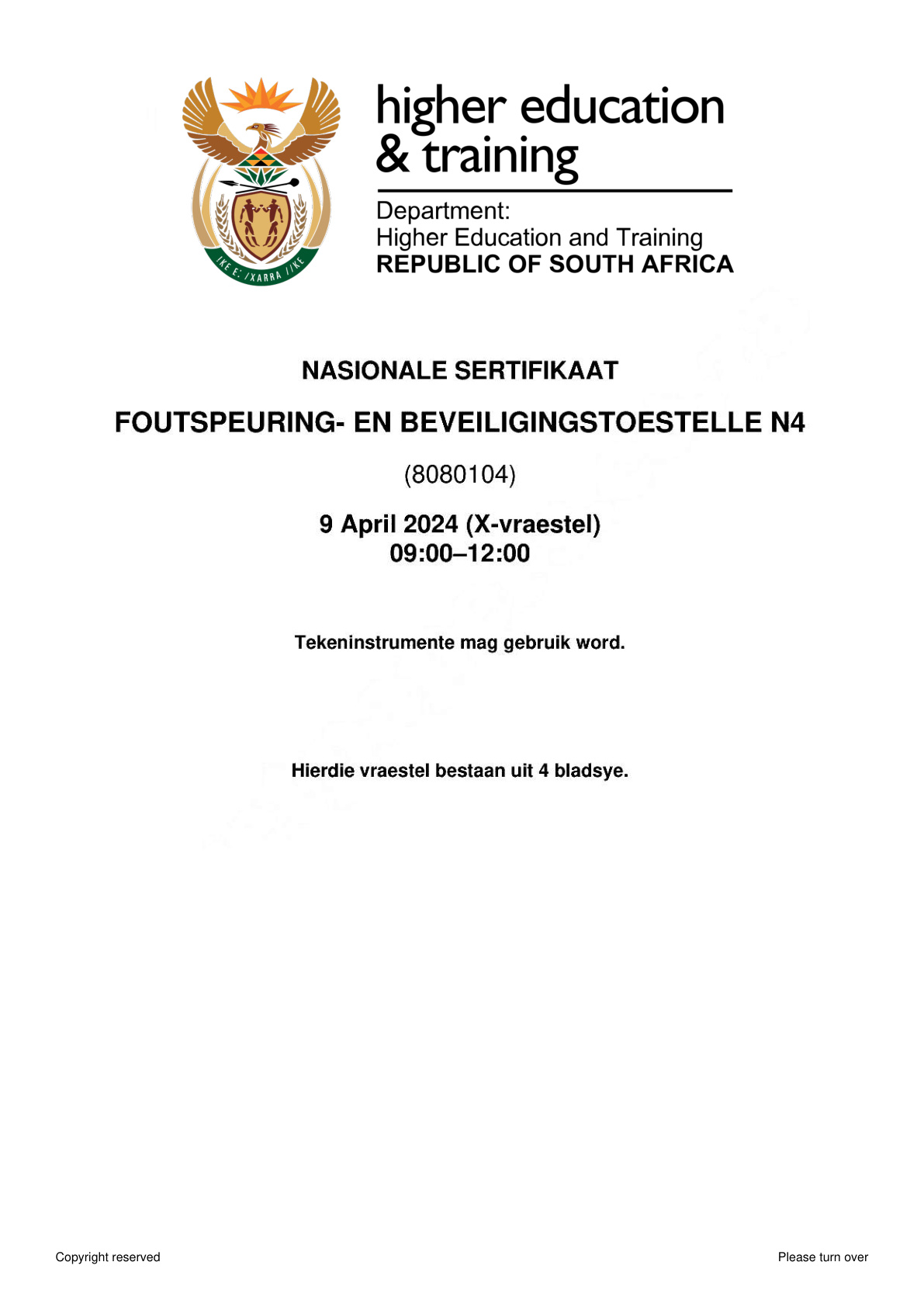 !KE E: /XARRA //KE

higher education
& training

Department:
Higher Education and Training
REPUBLIC OF SOUTH AFRICA

NASIONALE SERTIFIKAAT

FOUTSPEURING- EN BEVEILIGINGSTOESTELLE N4

(8080104)

9 April 2024 (X-vraestel)
09:00–12:00

Tekeninstrumente mag gebruik word.

Hierdie vraestel bestaan uit 4 bladsye.

Copyright reserved

Please turn over